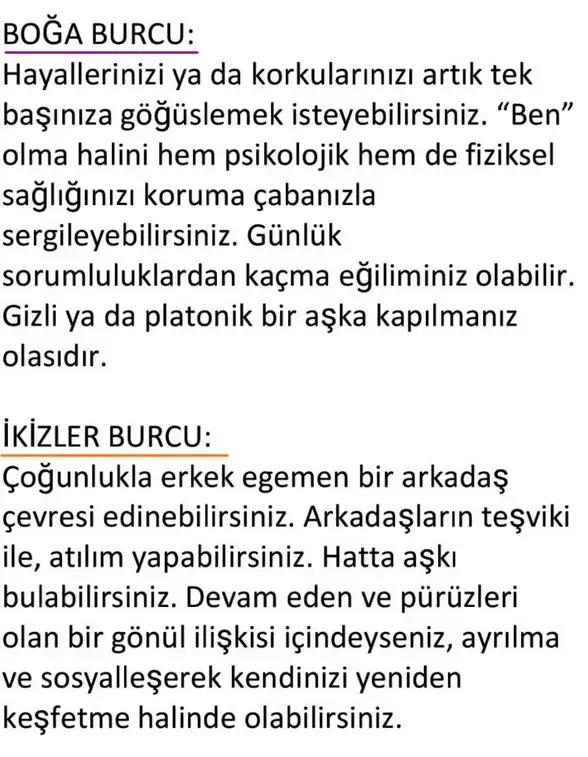 BOĞA BURCU:
Hayallerinizi ya da korkularınızı artık tek başınıza göğüslemek isteyebilirsiniz. “Ben” olma halini hem psikolojik hem de fiziksel sağlığınızı koruma çabanızla sergileyebilirsiniz. Günlük sorumluluklardan kaçma eğiliminiz olabilir. Gizli ya da platonik bir aşka kapılmanız olasıdır.

İKİZLER BURCU:
Çoğunlukla erkek egemen bir arkadaş çevresi edinebilirsiniz. Arkadaşların teşviki ile, atılım yapabilirsiniz. Hatta aşkı bulabilirsiniz. Devam eden ve pürüzleri olan bir gönül ilişkisi içindeyseniz, ayrılma ve sosyalleşerek kendinizi yeniden keşfetme halinde olabilirsiniz.